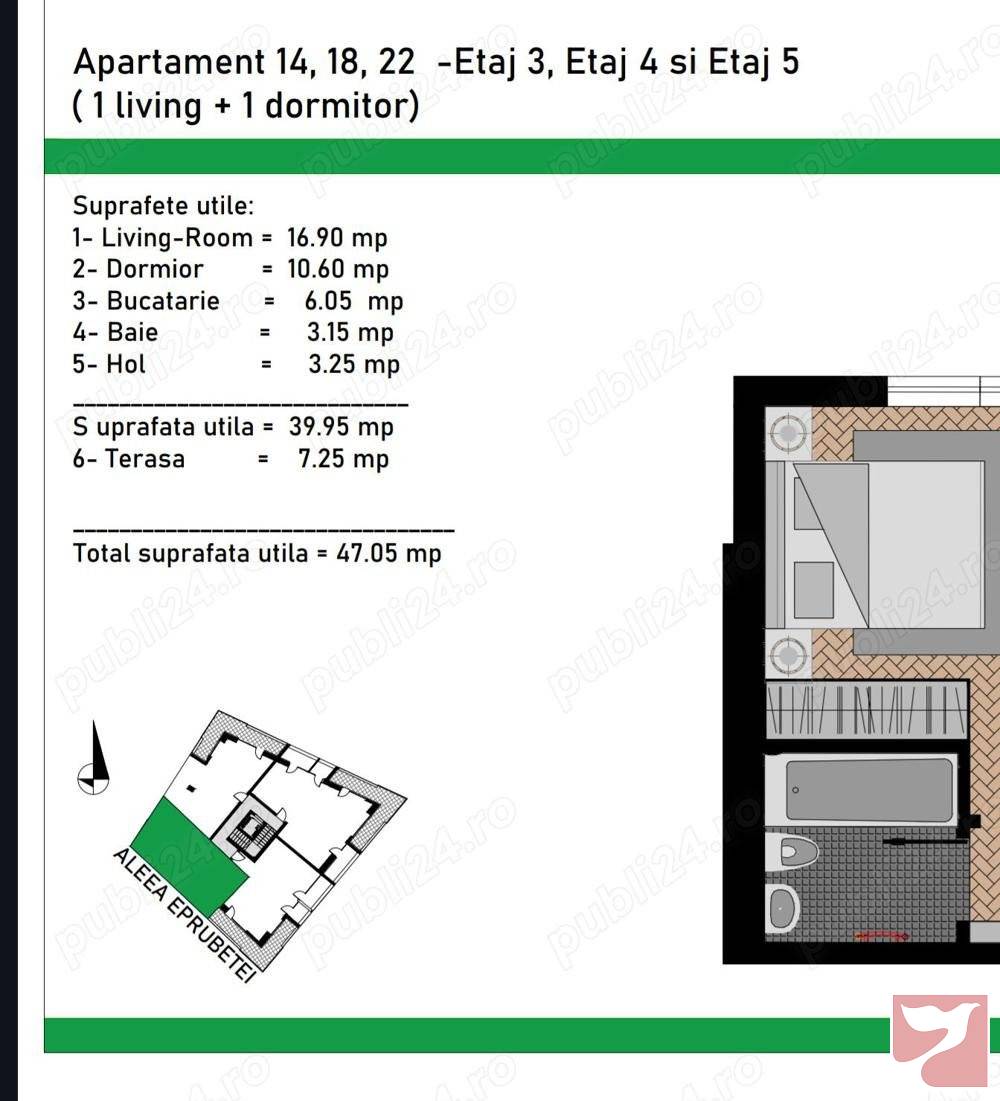 Apartament 14, 18, 22 -Etaj 3, Etaj 4 si Etaj 5
( 1 living + 1 dormitor)

Suprafete utile:
1- Living-Room = 16.90 mp
2- Dormior = 10.60 mp
3- Bucatarie = 6.05 mp
4- Baie = 3.15 mp
5- Hol = 3.25 mp

S uprafata utila = 39.95 mp
6- Terasa = 7.25 mp

Total suprafata utila = 47.05 mp

ALEEA EPRUBETEI

publi24.ro